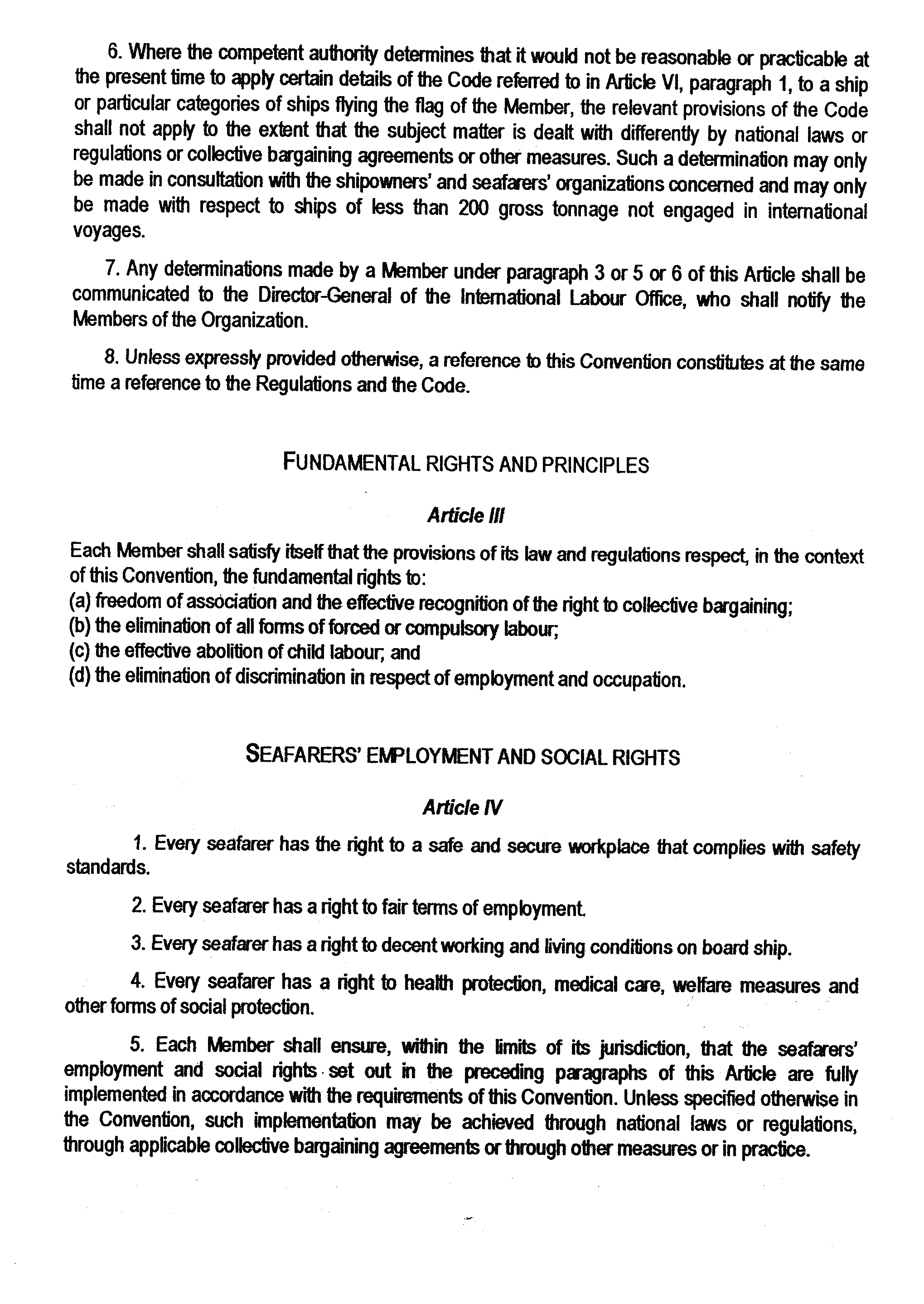 6. Where the competent authority determines that it would not be reasonable or practicable at the present time to apply certain details of the Code referred to in Article VI, paragraph 1, to a ship or particular categories of ships flying the flag of the Member, the relevant provisions of the Code shall not apply to the extent that the subject matter is dealt with differently by national laws or regulations or collective bargaining agreements or other measures. Such a determination may only be made in consultation with the shipowners' and seafarers' organizations concerned and may only be made with respect to ships of less than 200 gross tonnage not engaged in international voyages.

7. Any determinations made by a Member under paragraph 3 or 5 or 6 of this Article shall be communicated to the Director-General of the International Labour Office, who shall notify the Members of the Organization.

8. Unless expressly provided otherwise, a reference to this Convention constitutes at the same time a reference to the Regulations and the Code.

FUNDAMENTAL RIGHTS AND PRINCIPLES

Article III

Each Member shall satisfy itself that the provisions of its law and regulations respect, in the context of this Convention, the fundamental rights to:
(a) freedom of association and the effective recognition of the right to collective bargaining;
(b) the elimination of all forms of forced or compulsory labour;
(c) the effective abolition of child labour; and
(d) the elimination of discrimination in respect of employment and occupation.

SEAFARERS' EMPLOYMENT AND SOCIAL RIGHTS

Article IV

1. Every seafarer has the right to a safe and secure workplace that complies with safety standards.

2. Every seafarer has a right to fair terms of employment.

3. Every seafarer has a right to decent working and living conditions on board ship.

4. Every seafarer has a right to health protection, medical care, welfare measures and other forms of social protection.

5. Each Member shall ensure, within the limits of its jurisdiction, that the seafarers' employment and social rights set out in the preceding paragraphs of this Article are fully implemented in accordance with the requirements of this Convention. Unless specified otherwise in the Convention, such implementation may be achieved through national laws or regulations, through applicable collective bargaining agreements or through other measures or in practice.